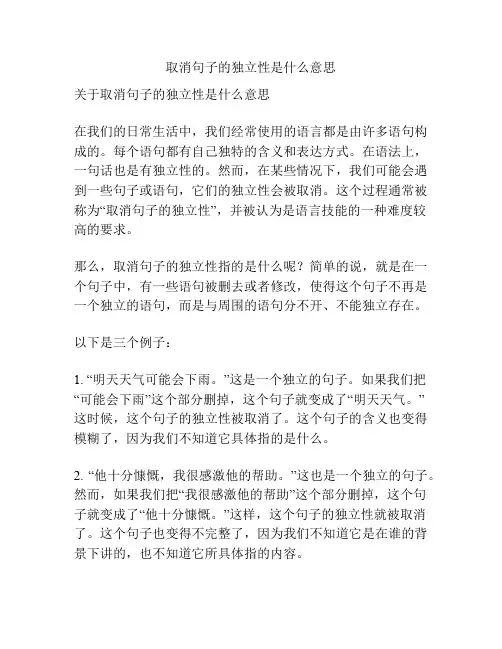 取消句子的独立性是什么意思

关于取消句子的独立性是什么意思

在我们的日常生活中，我们经常使用的语言都是由许多语句构成的。每个语句都有自己独特的含义和表达方式。在语法上，一句话也是有独立性的。然而，在某些情况下，我们可能会遇到一些句子或语句，它们的独立性会被取消。这个过程通常被称为“取消句子的独立性”，并被认为是语言技能的一种难度较高的要求。

那么，取消句子的独立性指的是什么呢？简单的说，就是在一个句子中，有一些语句被删去或者修改，使得这个句子不再是一个独立的语句，而是与周围的语句分不开、不能独立存在。

以下是三个例子：

1. “明天天气可能会下雨。”这是一个独立的句子。如果我们把“可能会下雨”这个部分删掉，这个句子就变成了“明天天气。”这时候，这个句子的独立性被取消了。这个句子的含义也变得模糊了，因为我们不知道它具体指的是什么。

2. “他十分慷慨，我很感激他的帮助。”这也是一个独立的句子。然而，如果我们把“我很感激他的帮助”这个部分删掉，这个句子就变成了“他十分慷慨。”这样，这个句子的独立性就被取消了。这个句子也变得不完整了，因为我们不知道它是在谁的背景下讲的，也不知道它所具体指的内容。